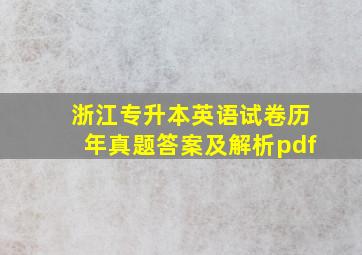 浙江专升本英语试卷历年真题答案及解析pdf